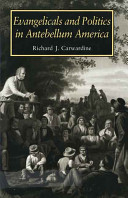 Evangelicals and Politics in Antebellum America

Richard J. Carwardine